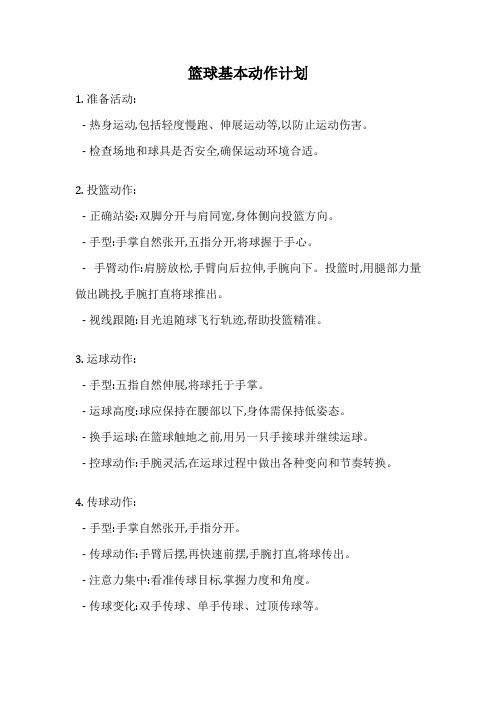 篮球基本动作计划

1. 准备活动:

- 热身运动,包括轻度慢跑、伸展运动等,以防止运动伤害。

- 检查场地和球具是否安全,确保运动环境合适。

2. 投篮动作:

- 正确站姿:双脚分开与肩同宽,身体侧向投篮方向。

- 手型:手掌自然张开,五指分开,将球握于手心。

- 手臂动作:肩膀放松,手臂向后拉伸,手腕向下。投篮时,用腿部力量做出跳投,手腕打直将球推出。

- 视线跟随:目光追随球飞行轨迹,帮助投篮精准。

3. 运球动作:

- 手型:五指自然伸展,将球托于手掌。

- 运球高度:球应保持在腰部以下,身体需保持低姿态。

- 换手运球:在篮球触地之前,用另一只手接球并继续运球。

- 控球动作:手腕灵活,在运球过程中做出各种变向和节奏转换。

4. 传球动作:

- 手型:手掌自然张开,手指分开。

- 传球动作:手臂后摆,再快速前摆,手腕打直,将球传出。

- 注意力集中:看准传球目标,掌握力度和角度。

- 传球变化:双手传球、单手传球、过顶传球等。